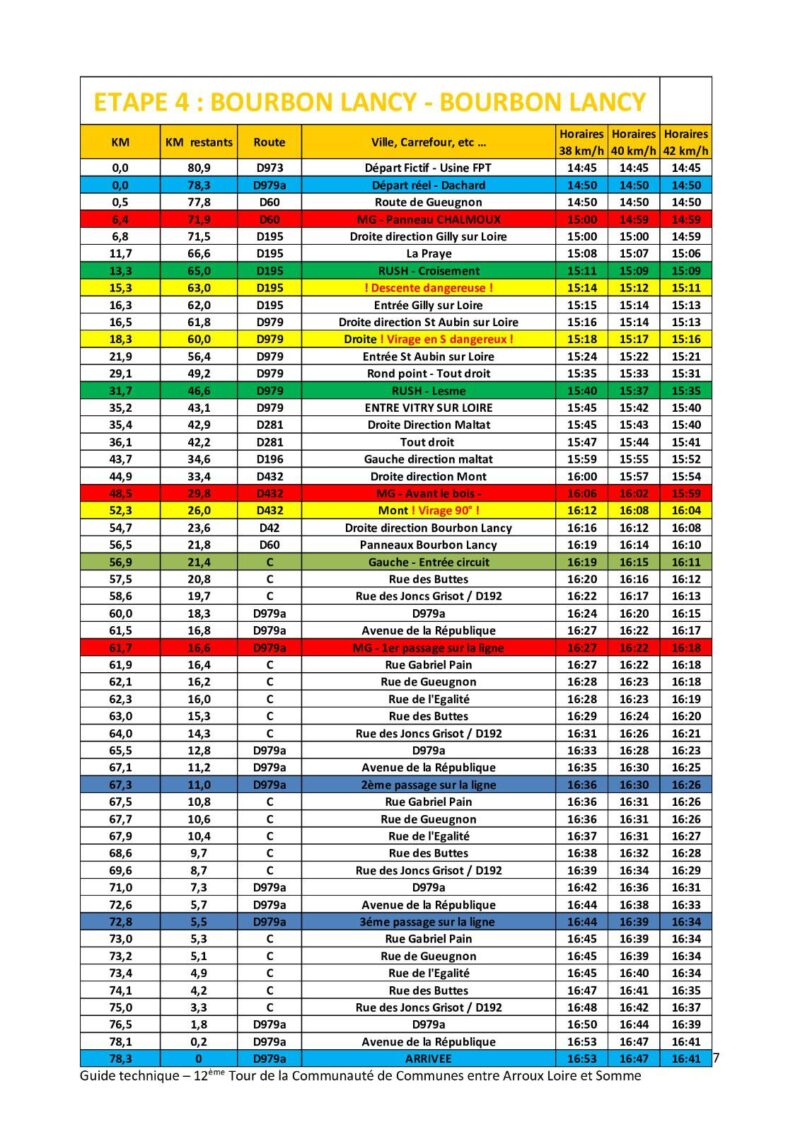 ETAPE 4 : BOURBON LANCY - BOURBON LANCY

| KM | KM restants | Route | Ville, Carrefour, etc ... | Horaires 38 km/h | Horaires 40 km/h | Horaires 42 km/h |
|---|---|---|---|---|---|---|
| 0,0 | 80,9 | D973 | Départ Fictif - Usine FPT | 14:45 | 14:45 | 14:45 |
| 0,0 | 78,3 | D979a | Départ réel - Dachard | 14:50 | 14:50 | 14:50 |
| 0,5 | 77,8 | D60 | Route de Gueugnon | 14:50 | 14:50 | 14:50 |
| 6,4 | 71,9 | D60 | MG - Panneau CHALMOUX | 15:00 | 14:59 | 14:59 |
| 6,8 | 71,5 | D195 | Droite direction Gilly sur Loire | 15:00 | 15:00 | 14:59 |
| 11,7 | 66,6 | D195 | La Praye | 15:08 | 15:07 | 15:06 |
| 13,3 | 65,0 | D195 | RUSH - Croisement | 15:11 | 15:09 | 15:09 |
| 15,3 | 63,0 | D195 | ! Descente dangereuse ! | 15:14 | 15:12 | 15:11 |
| 16,3 | 62,0 | D195 | Entrée Gilly sur Loire | 15:15 | 15:14 | 15:13 |
| 16,5 | 61,8 | D979 | Droite direction St Aubin sur Loire | 15:16 | 15:14 | 15:13 |
| 18,3 | 60,0 | D979 | Droite ! Virage en S dangereux ! | 15:18 | 15:17 | 15:16 |
| 21,9 | 56,4 | D979 | Entrée St Aubin sur Loire | 15:24 | 15:22 | 15:21 |
| 29,1 | 49,2 | D979 | Rond point - Tout droit | 15:35 | 15:33 | 15:31 |
| 31,7 | 46,6 | D979 | RUSH - Lesme | 15:40 | 15:37 | 15:35 |
| 35,2 | 43,1 | D979 | ENTRE VITRY SUR LOIRE | 15:45 | 15:42 | 15:40 |
| 35,4 | 42,9 | D281 | Droite Direction Maltat | 15:45 | 15:43 | 15:40 |
| 36,1 | 42,2 | D281 | Tout droit | 15:47 | 15:44 | 15:41 |
| 43,7 | 34,6 | D196 | Gauche direction maltat | 15:59 | 15:55 | 15:52 |
| 44,9 | 33,4 | D432 | Droite direction Mont | 16:00 | 15:57 | 15:54 |
| 48,5 | 29,8 | D432 | MG - Avant le bois - | 16:06 | 16:02 | 15:59 |
| 52,3 | 26,0 | D432 | Mont ! Virage 90° ! | 16:12 | 16:08 | 16:04 |
| 54,7 | 23,6 | D42 | Droite direction Bourbon Lancy | 16:16 | 16:12 | 16:08 |
| 56,5 | 21,8 | D60 | Panneaux Bourbon Lancy | 16:19 | 16:14 | 16:10 |
| 56,9 | 21,4 | C | Gauche - Entrée circuit | 16:19 | 16:15 | 16:11 |
| 57,5 | 20,8 | C | Rue des Buttes | 16:20 | 16:16 | 16:12 |
| 58,6 | 19,7 | C | Rue des Joncs Grisot / D192 | 16:22 | 16:17 | 16:13 |
| 60,0 | 18,3 | D979a | D979a | 16:24 | 16:20 | 16:15 |
| 61,5 | 16,8 | D979a | Avenue de la République | 16:27 | 16:22 | 16:17 |
| 61,7 | 16,6 | D979a | MG - 1er passage sur la ligne | 16:27 | 16:22 | 16:18 |
| 61,9 | 16,4 | C | Rue Gabriel Pain | 16:27 | 16:22 | 16:18 |
| 62,1 | 16,2 | C | Rue de Gueugnon | 16:28 | 16:23 | 16:18 |
| 62,3 | 16,0 | C | Rue de l'Egalité | 16:28 | 16:23 | 16:19 |
| 63,0 | 15,3 | C | Rue des Buttes | 16:29 | 16:24 | 16:20 |
| 64,0 | 14,3 | C | Rue des Joncs Grisot / D192 | 16:31 | 16:26 | 16:21 |
| 65,5 | 12,8 | D979a | D979a | 16:33 | 16:28 | 16:23 |
| 67,1 | 11,2 | D979a | Avenue de la République | 16:35 | 16:30 | 16:25 |
| 67,3 | 11,0 | D979a | 2ème passage sur la ligne | 16:36 | 16:30 | 16:26 |
| 67,5 | 10,8 | C | Rue Gabriel Pain | 16:36 | 16:31 | 16:26 |
| 67,7 | 10,6 | C | Rue de Gueugnon | 16:36 | 16:31 | 16:26 |
| 67,9 | 10,4 | C | Rue de l'Egalité | 16:37 | 16:31 | 16:27 |
| 68,6 | 9,7 | C | Rue des Buttes | 16:38 | 16:32 | 16:28 |
| 69,6 | 8,7 | C | Rue des Joncs Grisot / D192 | 16:39 | 16:34 | 16:29 |
| 71,0 | 7,3 | D979a | D979a | 16:42 | 16:36 | 16:31 |
| 72,6 | 5,7 | D979a | Avenue de la République | 16:44 | 16:38 | 16:33 |
| 72,8 | 5,5 | D979a | 3éme passage sur la ligne | 16:44 | 16:39 | 16:34 |
| 73,0 | 5,3 | C | Rue Gabriel Pain | 16:45 | 16:39 | 16:34 |
| 73,2 | 5,1 | C | Rue de Gueugnon | 16:45 | 16:39 | 16:34 |
| 73,4 | 4,9 | C | Rue de l'Egalité | 16:45 | 16:40 | 16:34 |
| 74,1 | 4,2 | C | Rue des Buttes | 16:47 | 16:41 | 16:35 |
| 75,0 | 3,3 | C | Rue des Joncs Grisot / D192 | 16:48 | 16:42 | 16:37 |
| 76,5 | 1,8 | D979a | D979a | 16:50 | 16:44 | 16:39 |
| 78,1 | 0,2 | D979a | Avenue de la République | 16:53 | 16:47 | 16:41 |
| 78,3 | 0 | D979a | ARRIVEE | 16:53 | 16:47 | 16:41 |

7

Guide technique – 12ème Tour de la Communauté de Communes entre Arroux Loire et Somme